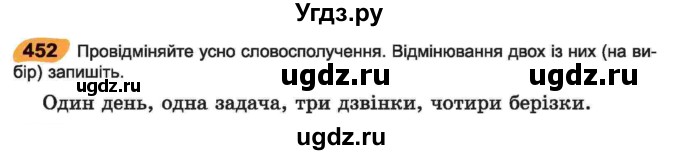 Угдз.ру

452 Провідміняйте усно словосполучення. Відмінювання двох із них (на вибір) запишіть.

ugdz.ru ugdz.ru ugdz.ru

Один день, одна задача, три дзвінки, чотири берізки.

ugdz.ru